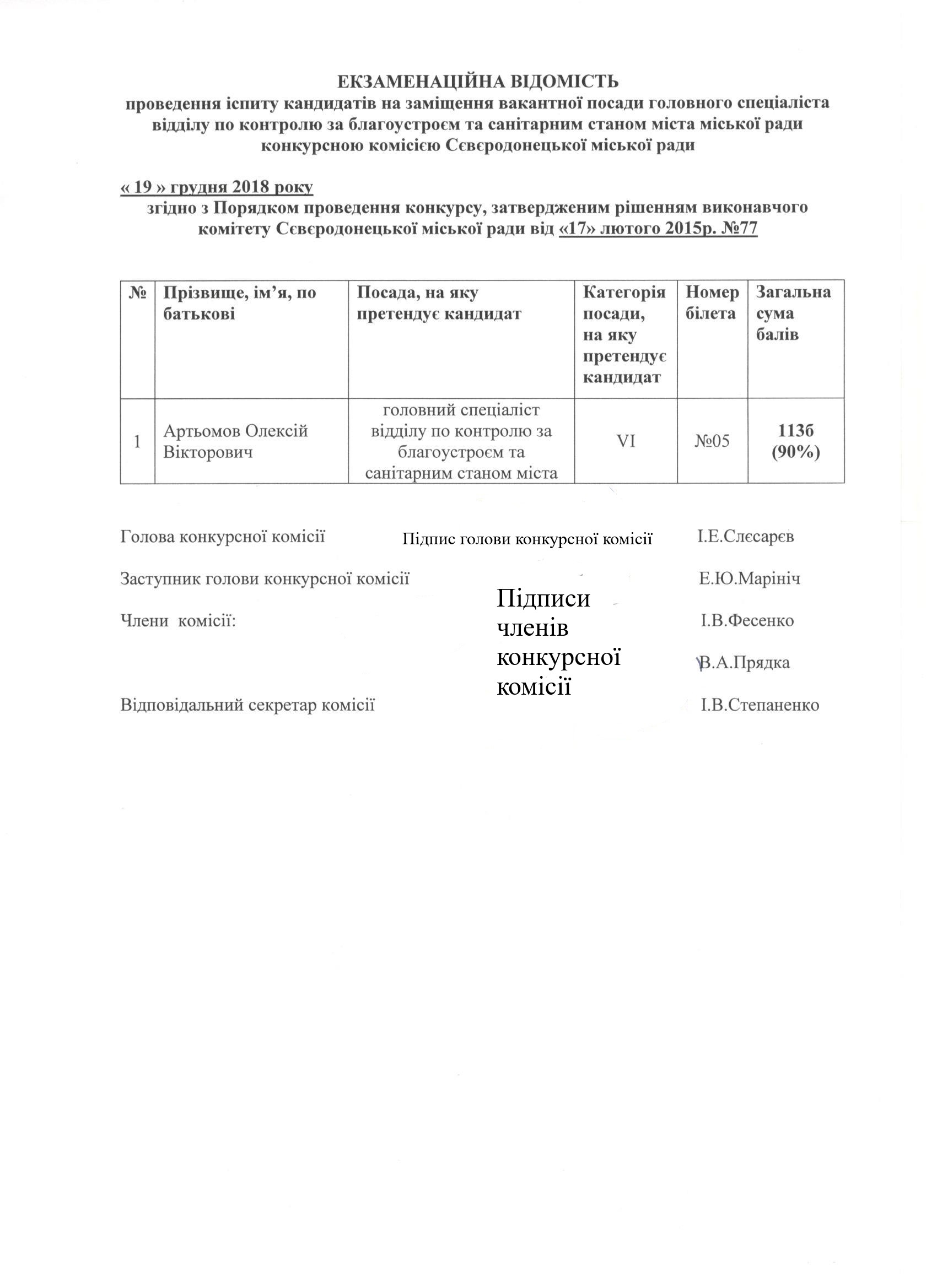 ЕКЗАМЕНАЦІЙНА ВІДОМІСТЬ
проведення іспиту кандидатів на заміщення вакантної посади головного спеціаліста відділу по контролю за благоустроєм та санітарним станом міста міської ради конкурсною комісією Сєвєродонецької міської ради

« 19 » грудня 2018 року
згідно з Порядком проведення конкурсу, затвердженим рішенням виконавчого комітету Сєвєродонецької міської ради від «17» лютого 2015р. №77

| № | Прізвище, ім'я, по батькові | Посада, на яку претендує кандидат | Категорія посади, на яку претендує кандидат | Номер білета | Загальна сума балів |
|---|---|---|---|---|---|
| 1 | Артьомов Олексій Вікторович | головний спеціаліст відділу по контролю за благоустроєм та санітарним станом міста | VI | №05 | 113б (90%) |

Голова конкурсної комісії Підпис голови конкурсної комісії І.Е.Слєсарєв

Заступник голови конкурсної комісії Е.Ю.Марініч

Члени комісії: Підписи членів конкурсної комісії І.В.Фесенко

В.А.Прядка

Відповідальний секретар комісії І.В.Степаненко